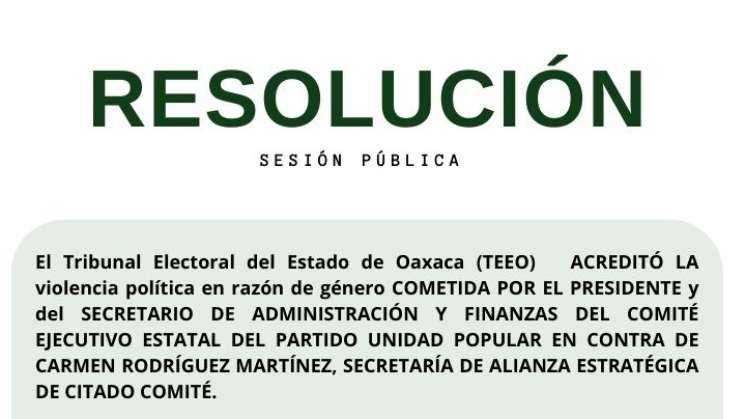 RESOLUCIÓN

SESIÓN PÚBLICA

El Tribunal Electoral del Estado de Oaxaca (TEEO) ACREDITÓ LA violencia política en razón de género COMETIDA POR EL PRESIDENTE y del SECRETARIO DE ADMINISTRACIÓN Y FINANZAS DEL COMITÉ EJECUTIVO ESTATAL DEL PARTIDO UNIDAD POPULAR EN CONTRA DE CARMEN RODRÍGUEZ MARTÍNEZ, SECRETARÍA DE ALIANZA ESTRATÉGICA DE CITADO COMITÉ.